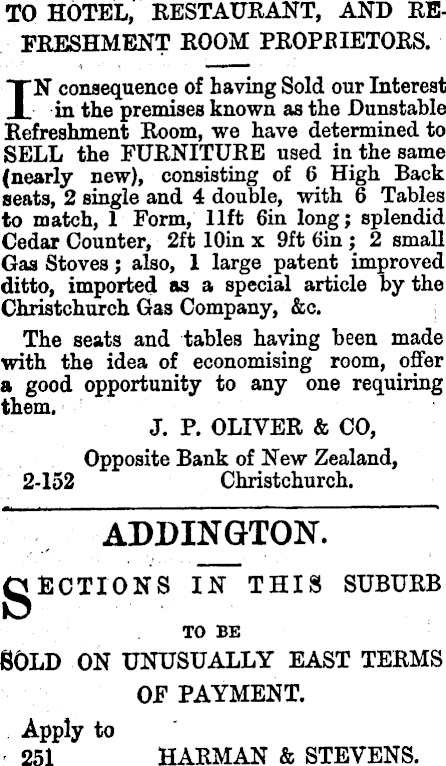 TO HOTEL, RESTAURANT, AND REFRESHMENT ROOM PROPRIETORS.

IN consequence of having Sold our Interest in the premises known as the Dunstable Refreshment Room, we have determined to SELL the FURNITURE used in the same (nearly new), consisting of 6 High Back seats, 2 single and 4 double, with 6 Tables to match, 1 Form, 11ft 6in long; splendid Cedar Counter, 2ft 10in x 9ft 6in; 2 small Gas Stoves; also, 1 large patent improved ditto, imported as a special article by the Christchurch Gas Company, &c.

The seats and tables having been made with the idea of economising room, offer a good opportunity to any one requiring them.

J. P. OLIVER & CO,
Opposite Bank of New Zealand,
2-152 Christchurch.

ADDINGTON.

SECTIONS IN THIS SUBURB
TO BE
SOLD ON UNUSUALLY EAST TERMS OF PAYMENT.

Apply to
251 HARMAN & STEVENS.